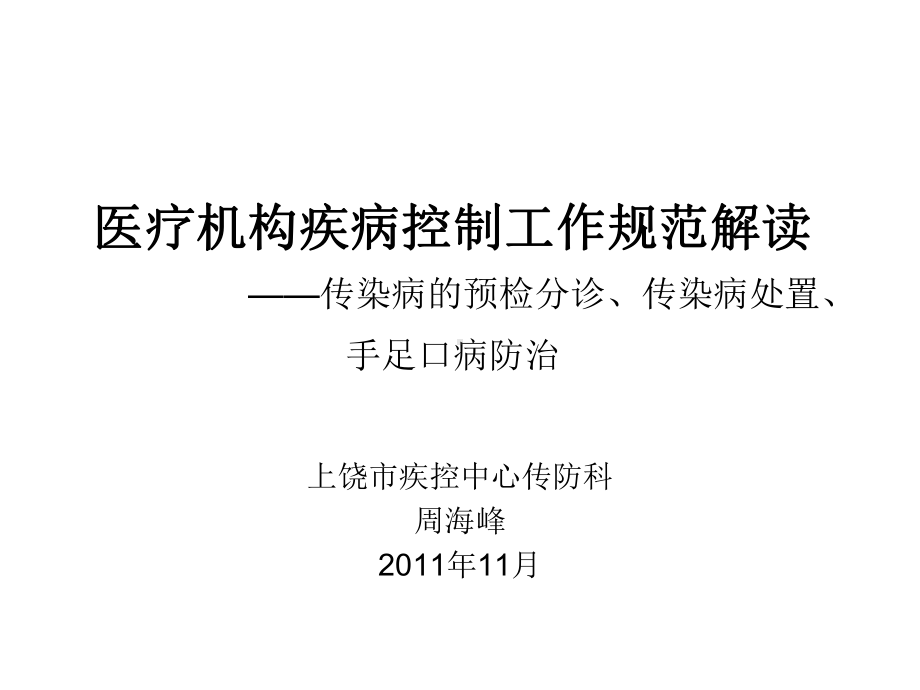 医疗机构疾病控制工作规范解读

——传染病的预检分诊、传染病处置、手足口病防治

上饶市疾控中心传防科
周海峰
2011年11月